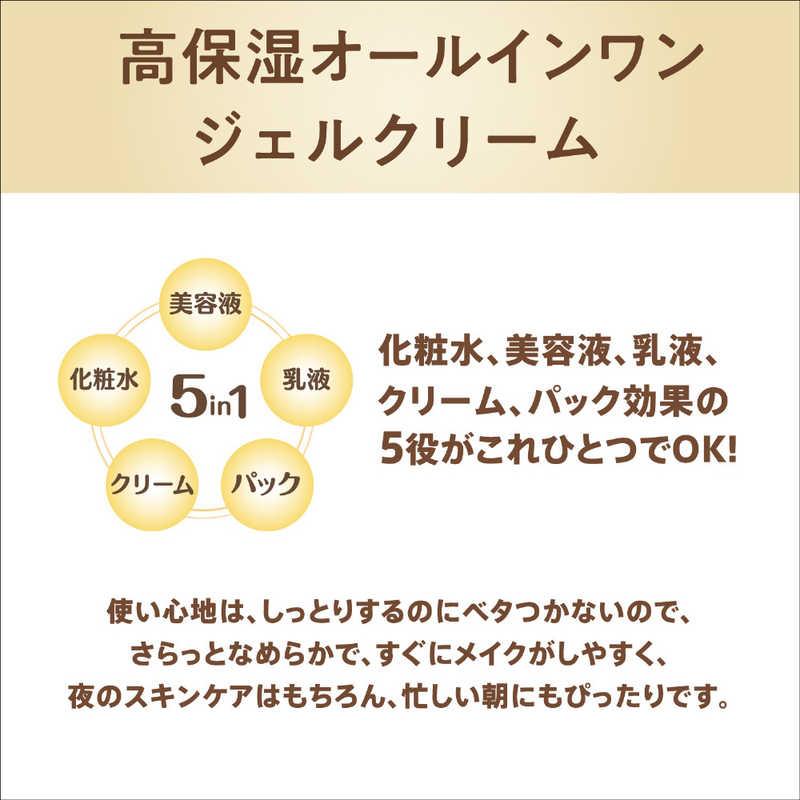 高保湿オールインワン
ジェルクリーム

美容液
化粧水
5in1
乳液
クリーム
パック

化粧水、美容液、乳液、クリーム、パック効果の5役がこれひとつでOK!

使い心地は、しっとりするのにベタつかないので、さらっとなめらかで、すぐにメイクがしやすく、夜のスキンケアはもちろん、忙しい朝にもぴったりです。